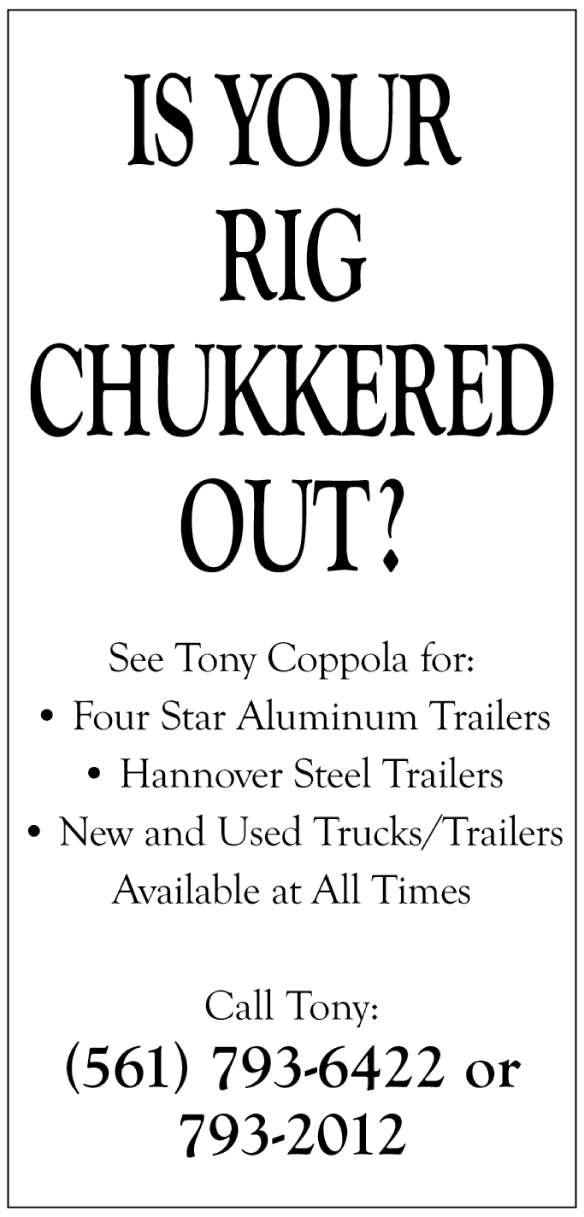 IS YOUR RIG CHUKKERED OUT?

See Tony Coppola for:
• Four Star Aluminum Trailers
• Hannover Steel Trailers
• New and Used Trucks/Trailers
Available at All Times

Call Tony:
(561) 793-6422 or
793-2012